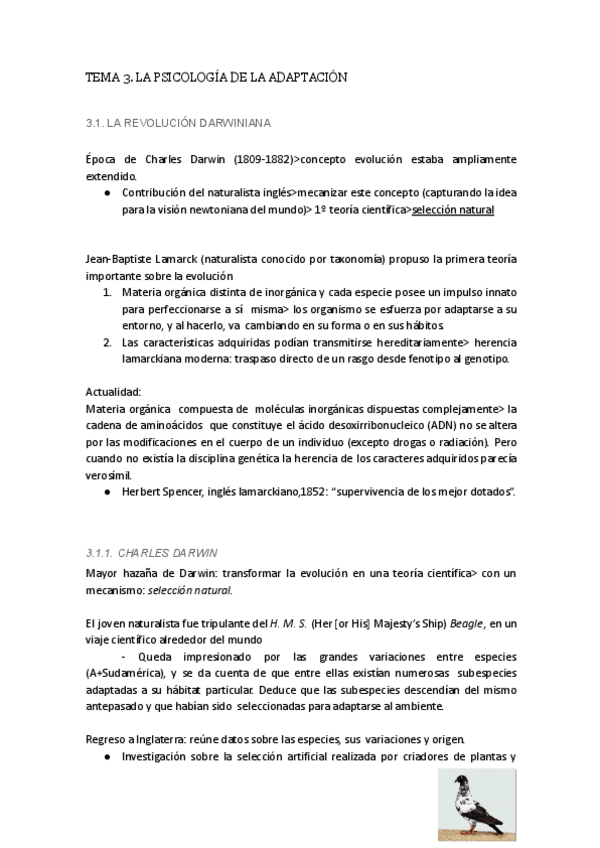 TEMA 3. LA PSICOLOGÍA DE LA ADAPTACIÓN

3.1. LA REVOLUCIÓN DARWINIANA

Época de Charles Darwin (1809-1882)>concepto evolución estaba ampliamente extendido.

● Contribución del naturalista inglés>mecanizar este concepto (capturando la idea para la visión newtoniana del mundo)> 1º teoría científica>selección natural

Jean-Baptiste Lamarck (naturalista conocido por taxonomía) propuso la primera teoría importante sobre la evolución

1. Materia orgánica distinta de inorgánica y cada especie posee un impulso innato para perfeccionarse a sí misma> los organismo se esfuerza por adaptarse a su entorno, y al hacerlo, va cambiando en su forma o en sus hábitos.
2. Las características adquiridas podían transmitirse hereditariamente> herencia lamarckiana moderna: traspaso directo de un rasgo desde fenotipo al genotipo.

Actualidad:
Materia orgánica compuesta de moléculas inorgánicas dispuestas complejamente> la cadena de aminoácidos que constituye el ácido desoxirribonucleico (ADN) no se altera por las modificaciones en el cuerpo de un individuo (excepto drogas o radiación). Pero cuando no existía la disciplina genética la herencia de los caracteres adquiridos parecía verosímil.

● Herbert Spencer, inglés lamarckiano,1852: "supervivencia de los mejor dotados".

3.1.1. CHARLES DARWIN

Mayor hazaña de Darwin: transformar la evolución en una teoría científica> con un mecanismo: selección natural.

El joven naturalista fue tripulante del H. M. S. (Her [or His] Majesty's Ship) Beagle, en un viaje científico alrededor del mundo

- Queda impresionado por las grandes variaciones entre especies (A+Sudamérica), y se da cuenta de que entre ellas existían numerosas subespecies adaptadas a su hábitat particular. Deduce que las subespecies descendían del mismo antepasado y que habían sido seleccionadas para adaptarse al ambiente.

Regreso a Inglaterra: reúne datos sobre las especies, sus variaciones y origen.

● Investigación sobre la selección artificial realizada por criadores de plantas y